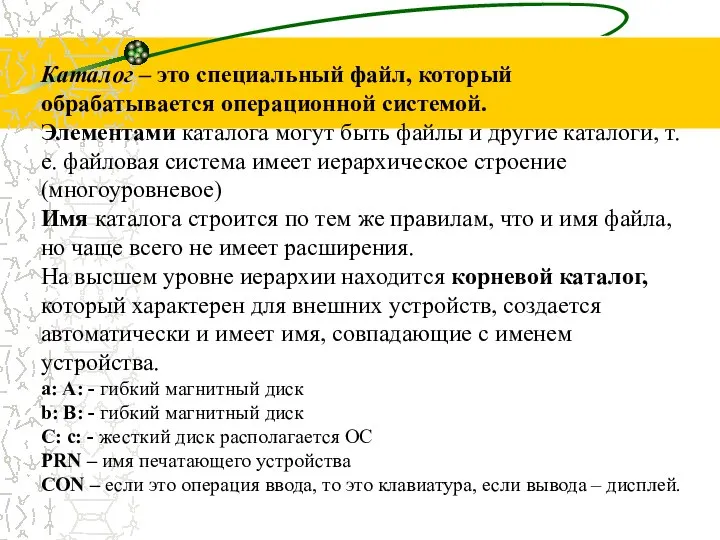 Каталог – это специальный файл, который обрабатывается операционной системой.
Элементами каталога могут быть файлы и другие каталоги, т. е. файловая система имеет иерархическое строение (многоуровневое)
Имя каталога строится по тем же правилам, что и имя файла, но чаще всего не имеет расширения.
На высшем уровне иерархии находится корневой каталог, который характерен для внешних устройств, создается автоматически и имеет имя, совпадающие с именем устройства.
a: A: - гибкий магнитный диск
b: B: - гибкий магнитный диск
C: c: - жесткий диск располагается ОС
PRN – имя печатающего устройства
CON – если это операция ввода, то это клавиатура, если вывода – дисплей.